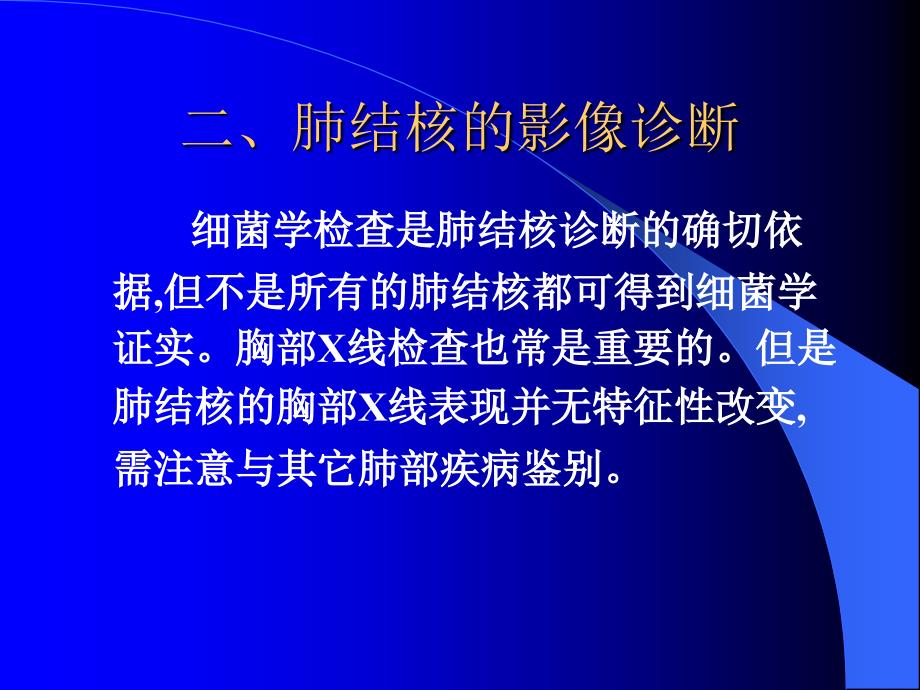 二、肺结核的影像诊断

细菌学检查是肺结核诊断的确切依据,但不是所有的肺结核都可得到细菌学证实。胸部X线检查也常是重要的。但是肺结核的胸部X线表现并无特征性改变,需注意与其它肺部疾病鉴别。